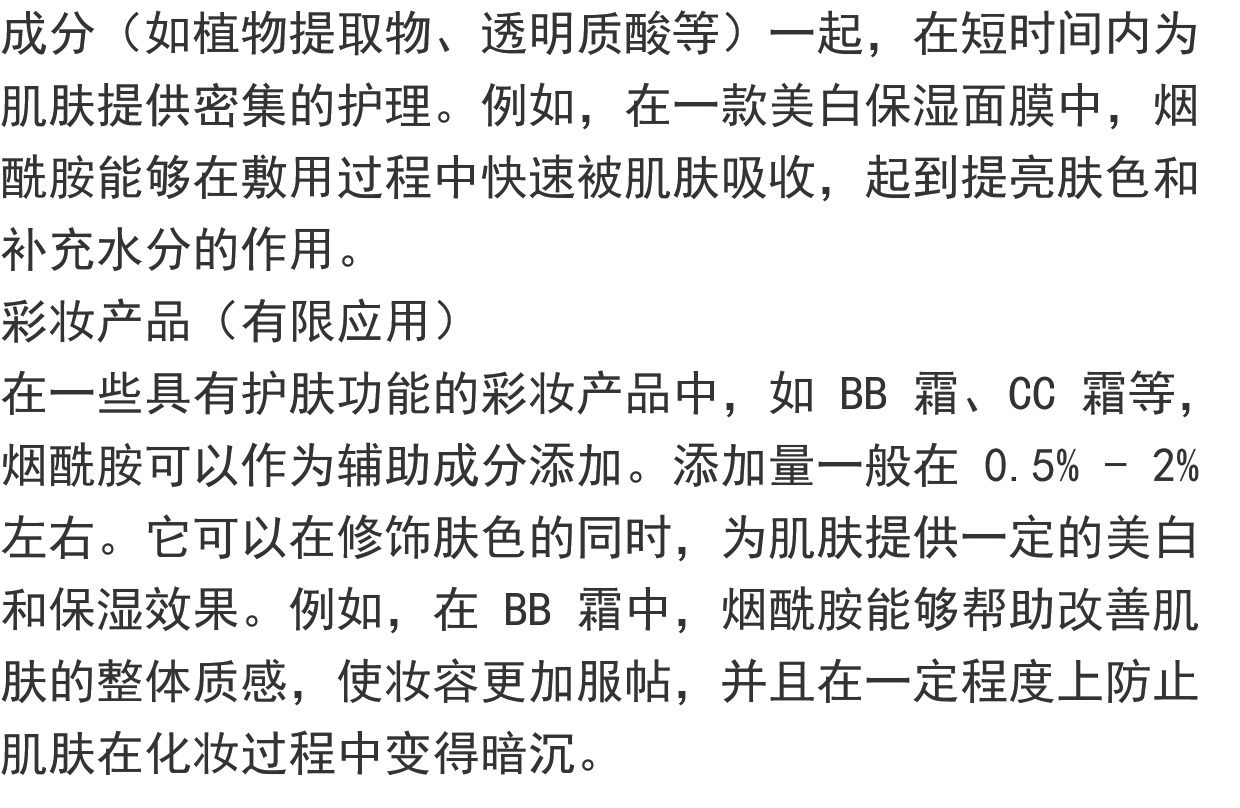 成分（如植物提取物、透明质酸等）一起，在短时间内为肌肤提供密集的护理。例如，在一款美白保湿面膜中，烟酰胺能够在敷用过程中快速被肌肤吸收，起到提亮肤色和补充水分的作用。

彩妆产品（有限应用）

在一些具有护肤功能的彩妆产品中，如BB霜、CC霜等，烟酰胺可以作为辅助成分添加。添加量一般在0.5% - 2%左右。它可以在修饰肤色的同时，为肌肤提供一定的美白和保湿效果。例如，在BB霜中，烟酰胺能够帮助改善肌肤的整体质感，使妆容更加服帖，并且在一定程度上防止肌肤在化妆过程中变得暗沉。